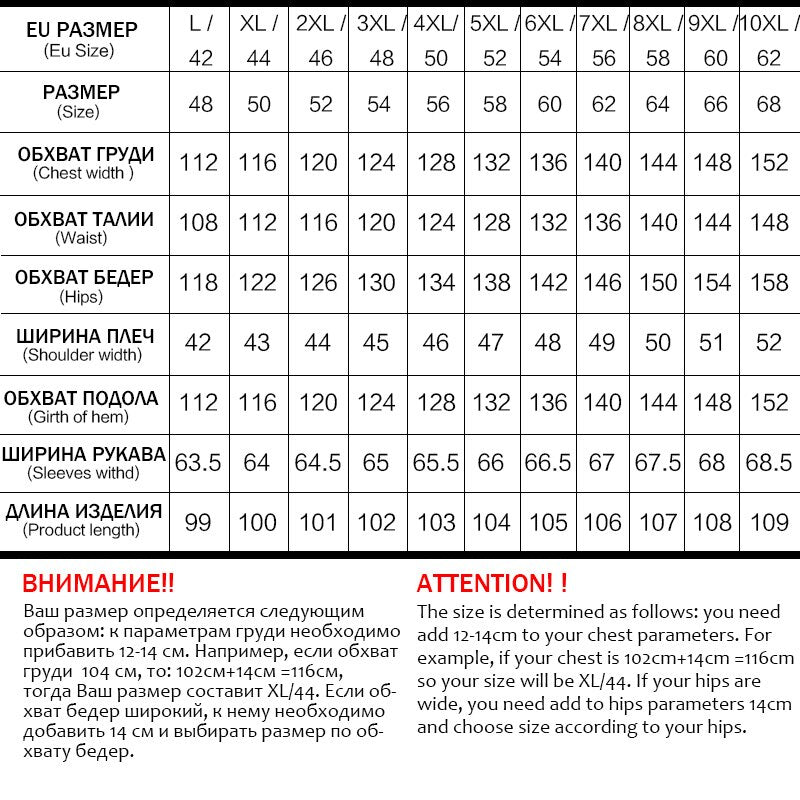 | EU РАЗМЕР (Eu Size) | L / 42 | XL / 44 | 2XL / 46 | 3XL / 48 | 4XL/ 50 | 5XL / 52 | 6XL / 54 | 7XL / 56 | 8XL / 58 | 9XL / 60 | 10XL / 62 |
|---|---|---|---|---|---|---|---|---|---|---|---|
| РАЗМЕР (Size) | 48 | 50 | 52 | 54 | 56 | 58 | 60 | 62 | 64 | 66 | 68 |
| ОБХВАТ ГРУДИ (Chest width ) | 112 | 116 | 120 | 124 | 128 | 132 | 136 | 140 | 144 | 148 | 152 |
| ОБХВАТ ТАЛИИ (Waist) | 108 | 112 | 116 | 120 | 124 | 128 | 132 | 136 | 140 | 144 | 148 |
| ОБХВАТ БЕДЕР (Hips) | 118 | 122 | 126 | 130 | 134 | 138 | 142 | 146 | 150 | 154 | 158 |
| ШИРИНА ПЛЕЧ (Shoulder width) | 42 | 43 | 44 | 45 | 46 | 47 | 48 | 49 | 50 | 51 | 52 |
| ОБХВАТ ПОДОЛА (Girth of hem) | 112 | 116 | 120 | 124 | 128 | 132 | 136 | 140 | 144 | 148 | 152 |
| ШИРИНА РУКАВА (Sleeves withd) | 63.5 | 64 | 64.5 | 65 | 65.5 | 66 | 66.5 | 67 | 67.5 | 68 | 68.5 |
| ДЛИНА ИЗДЕЛИЯ (Product length) | 99 | 100 | 101 | 102 | 103 | 104 | 105 | 106 | 107 | 108 | 109 |

ВНИМАНИЕ!!
Ваш размер определяется следующим образом: к параметрам груди необходимо прибавить 12-14 см. Например, если обхват груди 104 см, то: 102см+14см =116см, тогда Ваш размер составит XL/44. Если обхват бедер широкий, к нему необходимо добавить 14 см и выбирать размер по обхвату бедер.

ATTENTION! !
The size is determined as follows: you need add 12-14cm to your chest parameters. For example, if your chest is 102cm+14cm =116cm so your size will be XL/44. If your hips are wide, you need add to hips parameters 14cm and choose size according to your hips.